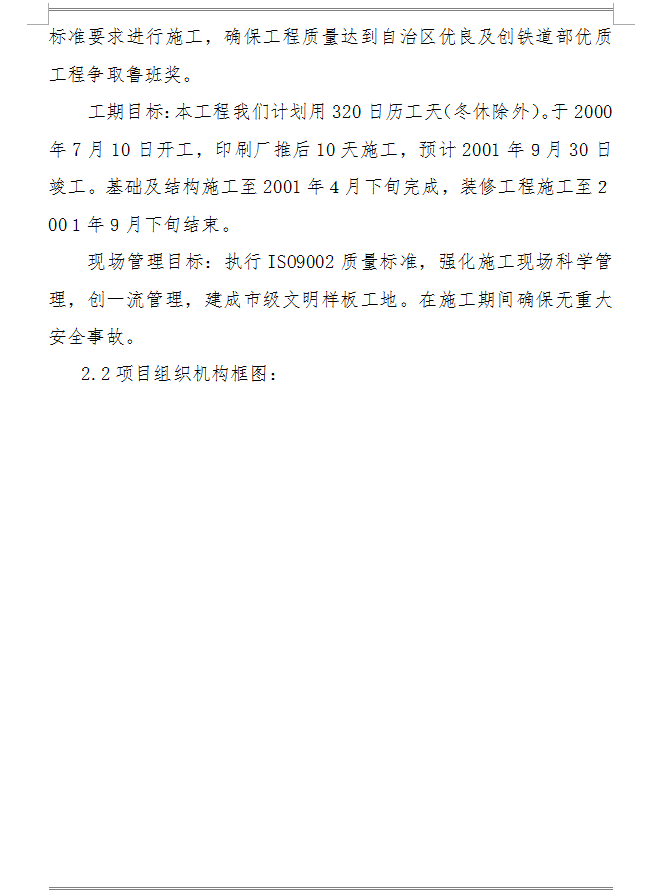 标准要求进行施工，确保工程质量达到自治区优良及创铁道部优质工程争取鲁班奖。

工期目标:本工程我们计划用320日历工天(冬休除外)。于2000年7月10日开工，印刷厂推后10天施工，预计2001年9月30日竣工。基础及结构施工至2001年4月下旬完成，装修工程施工至2001年9月下旬结束。

现场管理目标：执行ISO9002质量标准，强化施工现场科学管理，创一流管理，建成市级文明样板工地。在施工期间确保无重大安全事故。

2.2项目组织机构框图：